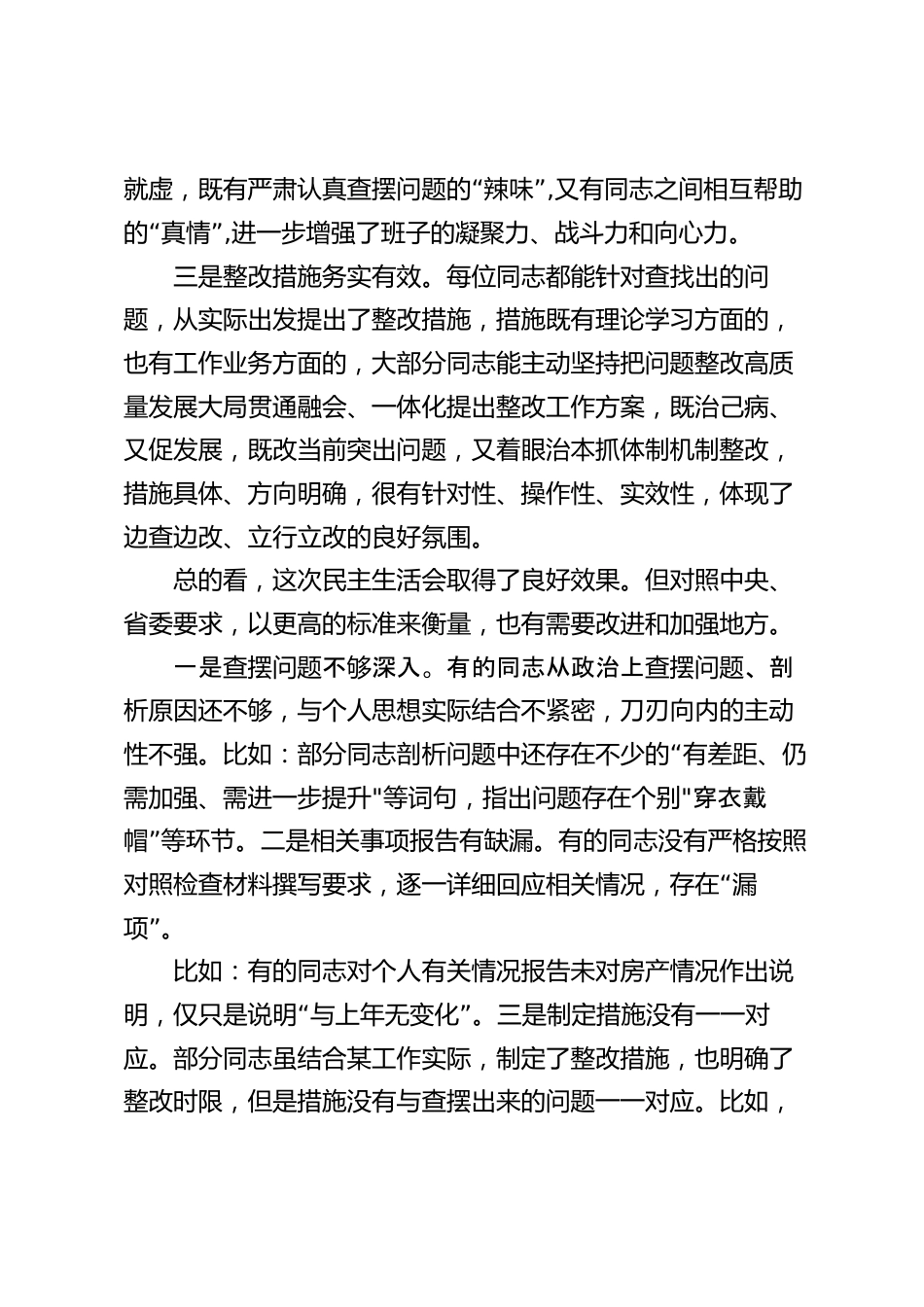 就虚，既有严肃认真查摆问题的“辣味”,又有同志之间相互帮助的“真情”,进一步增强了班子的凝聚力、战斗力和向心力。

三是整改措施务实有效。每位同志都能针对查找出的问题，从实际出发提出了整改措施，措施既有理论学习方面的，也有工作业务方面的，大部分同志能主动坚持把问题整改高质量发展大局贯通融会、一体化提出整改工作方案，既治己病、又促发展，既改当前突出问题，又着眼治本抓体制机制整改，措施具体、方向明确，很有针对性、操作性、实效性，体现了边查边改、立行立改的良好氛围。

总的看，这次民主生活会取得了良好效果。但对照中央、省委要求，以更高的标准来衡量，也有需要改进和加强地方。

一是查摆问题不够深入。有的同志从政治上查摆问题、剖析原因还不够，与个人思想实际结合不紧密，刀刃向内的主动性不强。比如：部分同志剖析问题中还存在不少的“有差距、仍需加强、需进一步提升"等词句，指出问题存在个别"穿衣戴帽”等环节。二是相关事项报告有缺漏。有的同志没有严格按照对照检查材料撰写要求，逐一详细回应相关情况，存在“漏项”。

比如：有的同志对个人有关情况报告未对房产情况作出说明，仅只是说明“与上年无变化”。三是制定措施没有一一对应。部分同志虽结合某工作实际，制定了整改措施，也明确了整改时限，但是措施没有与查摆出来的问题一一对应。比如，